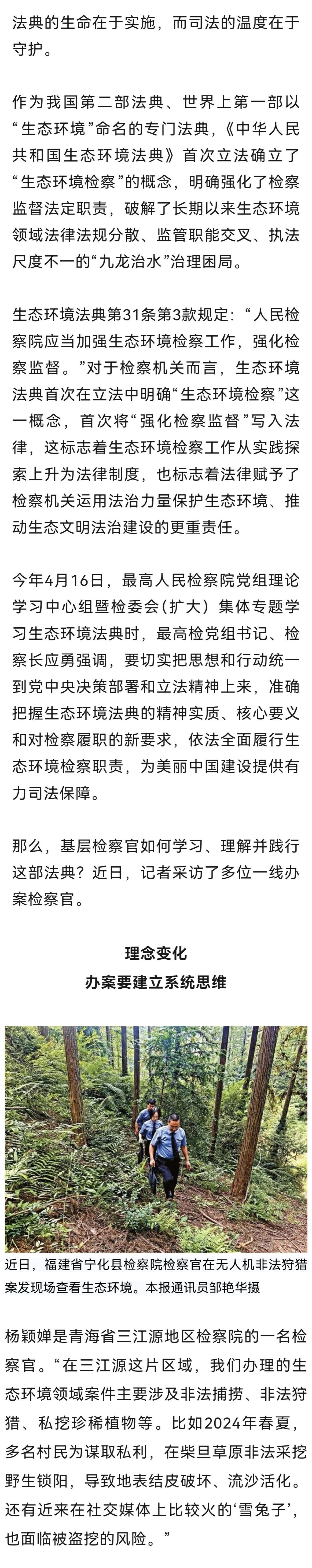 法典的生命在于实施，而司法的温度在于守护。

作为我国第二部法典、世界上第一部以“生态环境”命名的专门法典，《中华人民共和国生态环境法典》首次立法确立了“生态环境检察”的概念，明确强化了检察监督法定职责，破解了长期以来生态环境领域法律法规分散、监管职能交叉、执法尺度不一的“九龙治水”治理困局。

生态环境法典第31条第3款规定：“人民检察院应当加强生态环境检察工作，强化检察监督。”对于检察机关而言，生态环境法典首次在立法中明确“生态环境检察”这一概念，首次将“强化检察监督”写入法律，这标志着生态环境检察工作从实践探索上升为法律制度，也标志着法律赋予了检察机关运用法治力量保护生态环境、推动生态文明法治建设的更重责任。

今年4月16日，最高人民检察院党组理论学习中心组暨检委会（扩大）集体专题学习生态环境法典时，最高检党组书记、检察长应勇强调，要切实把思想和行动统一到党中央决策部署和立法精神上来，准确把握生态环境法典的精神实质、核心要义和对检察履职的新要求，依法全面履行生态环境检察职责，为美丽中国建设提供有力司法保障。

那么，基层检察官如何学习、理解并践行这部法典？近日，记者采访了多位一线办案检察官。

理念变化
办案要建立系统思维

近日，福建省宁化县检察院检察官在无人机非法狩猎案发现场查看生态环境。本报通讯员邹艳华摄

杨颖婵是青海省三江源地区检察院的一名检察官。“在三江源这片区域，我们办理的生态环境领域案件主要涉及非法捕捞、非法狩猎、私挖珍稀植物等。比如2024年春夏，多名村民为谋取私利，在柴旦草原非法采挖野生锁阳，导致地表结皮破坏、流沙活化。还有近来在社交媒体上比较火的‘雪兔子’，也面临被盗挖的风险。”